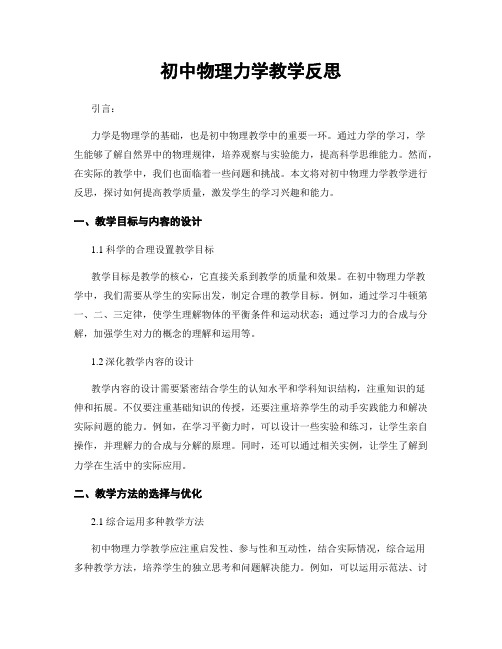 初中物理力学教学反思

引言：

力学是物理学的基础，也是初中物理教学中的重要一环。通过力学的学习，学生能够了解自然界中的物理规律，培养观察与实验能力，提高科学思维能力。然而，在实际的教学中，我们也面临着一些问题和挑战。本文将对初中物理力学教学进行反思，探讨如何提高教学质量，激发学生的学习兴趣和能力。

一、教学目标与内容的设计

1.1 科学的合理设置教学目标

教学目标是教学的核心，它直接关系到教学的质量和效果。在初中物理力学教学中，我们需要从学生的实际出发，制定合理的教学目标。例如，通过学习牛顿第一、二、三定律，使学生理解物体的平衡条件和运动状态；通过学习力的合成与分解，加强学生对力的概念的理解和运用等。

1.2 深化教学内容的设计

教学内容的设计需要紧密结合学生的认知水平和学科知识结构，注重知识的延伸和拓展。不仅要注重基础知识的传授，还要注重培养学生的动手实践能力和解决实际问题的能力。例如，在学习平衡力时，可以设计一些实验和练习，让学生亲自操作，并理解力的合成与分解的原理。同时，还可以通过相关实例，让学生了解到力学在生活中的实际应用。

二、教学方法的选择与优化

2.1 综合运用多种教学方法

初中物理力学教学应注重启发性、参与性和互动性，结合实际情况，综合运用多种教学方法，培养学生的独立思考和问题解决能力。例如，可以运用示范法、讨